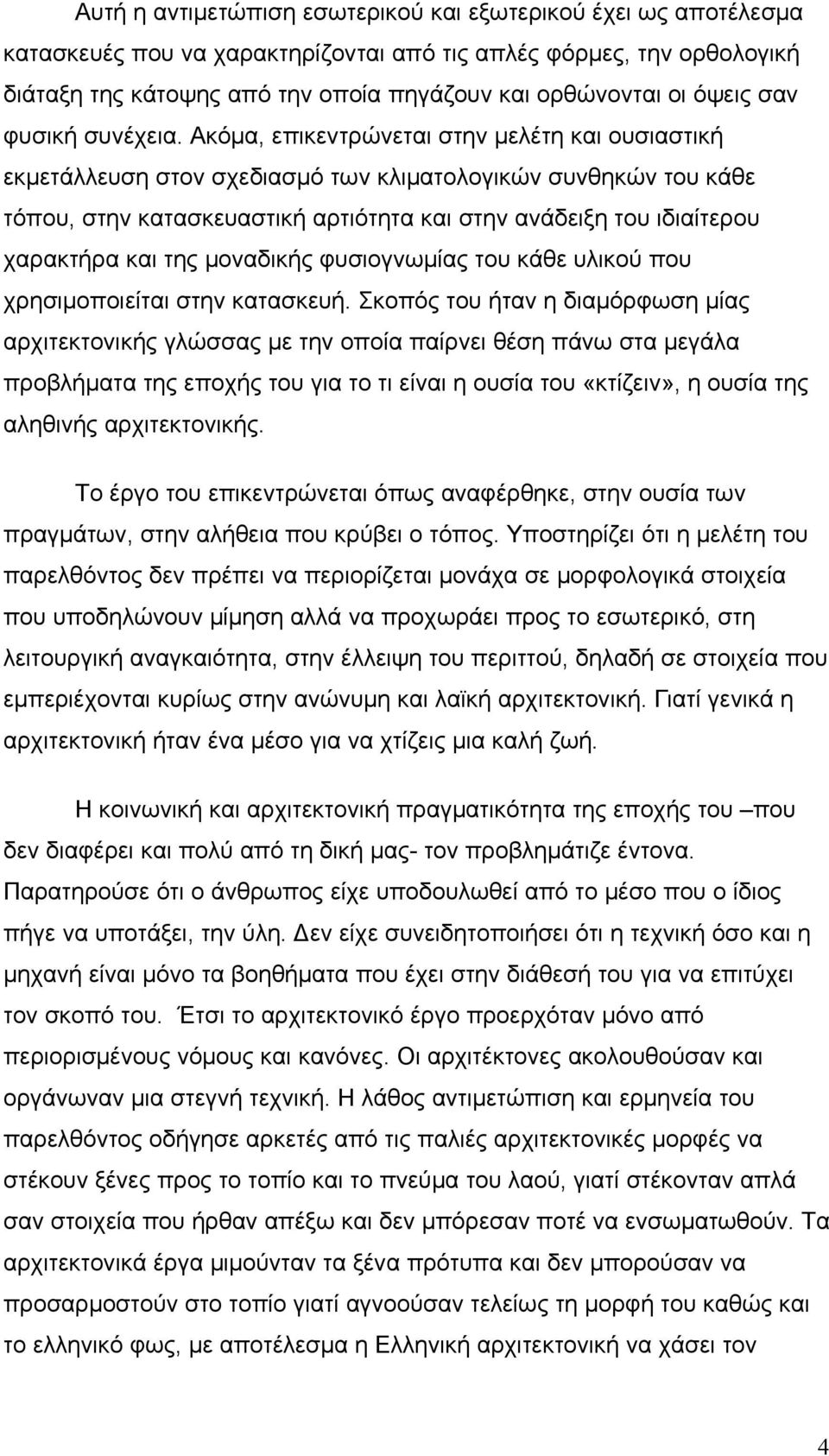 Αυτή η αντιμετώπιση εσωτερικού και εξωτερικού έχει ως αποτέλεσμα κατασκευές που να χαρακτηρίζονται από τις απλές φόρμες, την ορθολογική διάταξη της κάτοψης από την οποία πηγάζουν και ορθώνονται οι όψεις σαν φυσική συνέχεια. Ακόμα, επικεντρώνεται στην μελέτη και ουσιαστική εκμετάλλευση στον σχεδιασμό των κλιματολογικών συνθηκών του κάθε τόπου, στην κατασκευαστική αρτιότητα και στην ανάδειξη του ιδιαίτερου χαρακτήρα και της μοναδικής φυσιογνωμίας του κάθε υλικού που χρησιμοποιείται στην κατασκευή. Σκοπός του ήταν η διαμόρφωση μίας αρχιτεκτονικής γλώσσας με την οποία παίρνει θέση πάνω στα μεγάλα προβλήματα της εποχής του για το τι είναι η ουσία του «κτίζειν», η ουσία της αληθινής αρχιτεκτονικής.

Το έργο του επικεντρώνεται όπως αναφέρθηκε, στην ουσία των πραγμάτων, στην αλήθεια που κρύβει ο τόπος. Υποστηρίζει ότι η μελέτη του παρελθόντος δεν πρέπει να περιορίζεται μονάχα σε μορφολογικά στοιχεία που υποδηλώνουν μίμηση αλλά να προχωράει προς το εσωτερικό, στη λειτουργική αναγκαιότητα, στην έλλειψη του περιττού, δηλαδή σε στοιχεία που εμπεριέχονται κυρίως στην ανώνυμη και λαϊκή αρχιτεκτονική. Γιατί γενικά η αρχιτεκτονική ήταν ένα μέσο για να χτίζεις μια καλή ζωή.

Η κοινωνική και αρχιτεκτονική πραγματικότητα της εποχής του –που δεν διαφέρει και πολύ από τη δική μας- τον προβλημάτιζε έντονα. Παρατηρούσε ότι ο άνθρωπος είχε υποδουλωθεί από το μέσο που ο ίδιος πήγε να υποτάξει, την ύλη. Δεν είχε συνειδητοποιήσει ότι η τεχνική όσο και η μηχανή είναι μόνο τα βοηθήματα που έχει στην διάθεσή του για να επιτύχει τον σκοπό του. Έτσι το αρχιτεκτονικό έργο προερχόταν μόνο από περιορισμένους νόμους και κανόνες. Οι αρχιτέκτονες ακολουθούσαν και οργάνωναν μια στεγνή τεχνική. Η λάθος αντιμετώπιση και ερμηνεία του παρελθόντος οδήγησε αρκετές από τις παλιές αρχιτεκτονικές μορφές να στέκουν ξένες προς το τοπίο και το πνεύμα του λαού, γιατί στέκονταν απλά σαν στοιχεία που ήρθαν απέξω και δεν μπόρεσαν ποτέ να ενσωματωθούν. Τα αρχιτεκτονικά έργα μιμούνταν τα ξένα πρότυπα και δεν μπορούσαν να προσαρμοστούν στο τοπίο γιατί αγνοούσαν τελείως τη μορφή του καθώς και το ελληνικό φως, με αποτέλεσμα η Ελληνική αρχιτεκτονική να χάσει τον

4